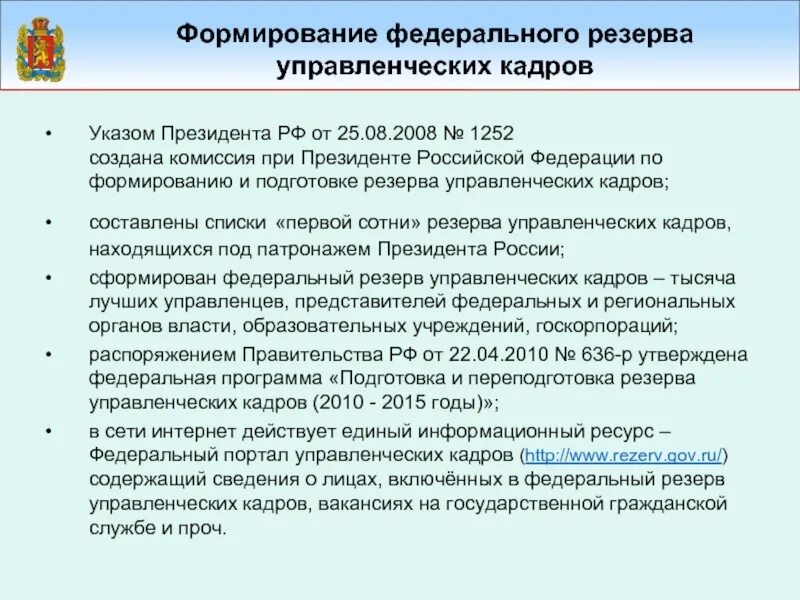 Формирование федерального резерва управленческих кадров

• Указом Президента РФ от 25.08.2008 № 1252
создана комиссия при Президенте Российской Федерации по формированию и подготовке резерва управленческих кадров;

• составлены списки «первой сотни» резерва управленческих кадров, находящихся под патронажем Президента России;

• сформирован федеральный резерв управленческих кадров – тысяча лучших управленцев, представителей федеральных и региональных органов власти, образовательных учреждений, госкорпораций;

• распоряжением Правительства РФ от 22.04.2010 № 636-р утверждена федеральная программа «Подготовка и переподготовка резерва управленческих кадров (2010 - 2015 годы)»;

• в сети интернет действует единый информационный ресурс – Федеральный портал управленческих кадров (http://www.rezerv.gov.ru/) содержащий сведения о лицах, включённых в федеральный резерв управленческих кадров, вакансиях на государственной гражданской службе и проч.